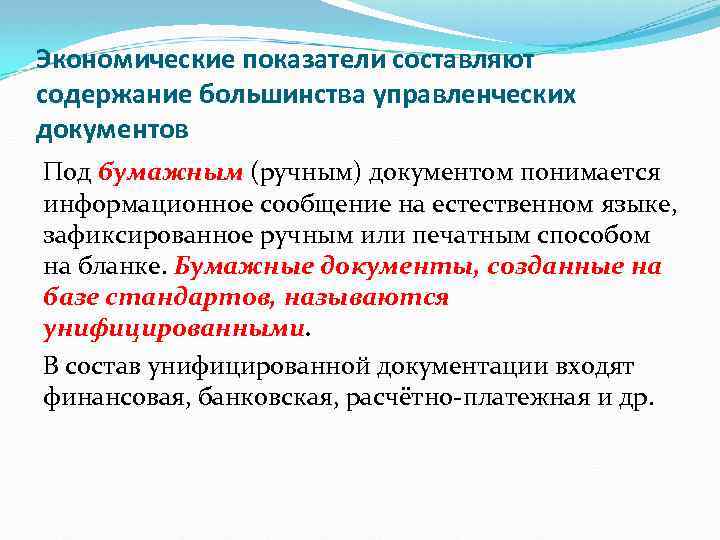 Экономические показатели составляют содержание большинства управленческих документов

Под бумажным (ручным) документом понимается информационное сообщение на естественном языке, зафиксированное ручным или печатным способом на бланке. Бумажные документы, созданные на базе стандартов, называются унифицированными.

В состав унифицированной документации входят финансовая, банковская, расчётно-платежная и др.